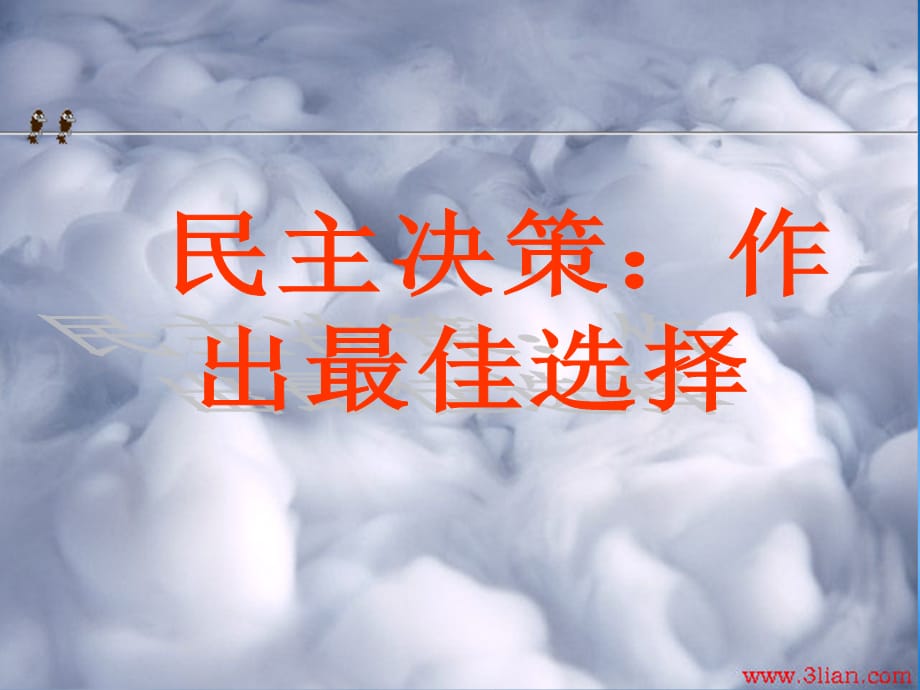 民主决策：作出最佳选择

www.3lian.com